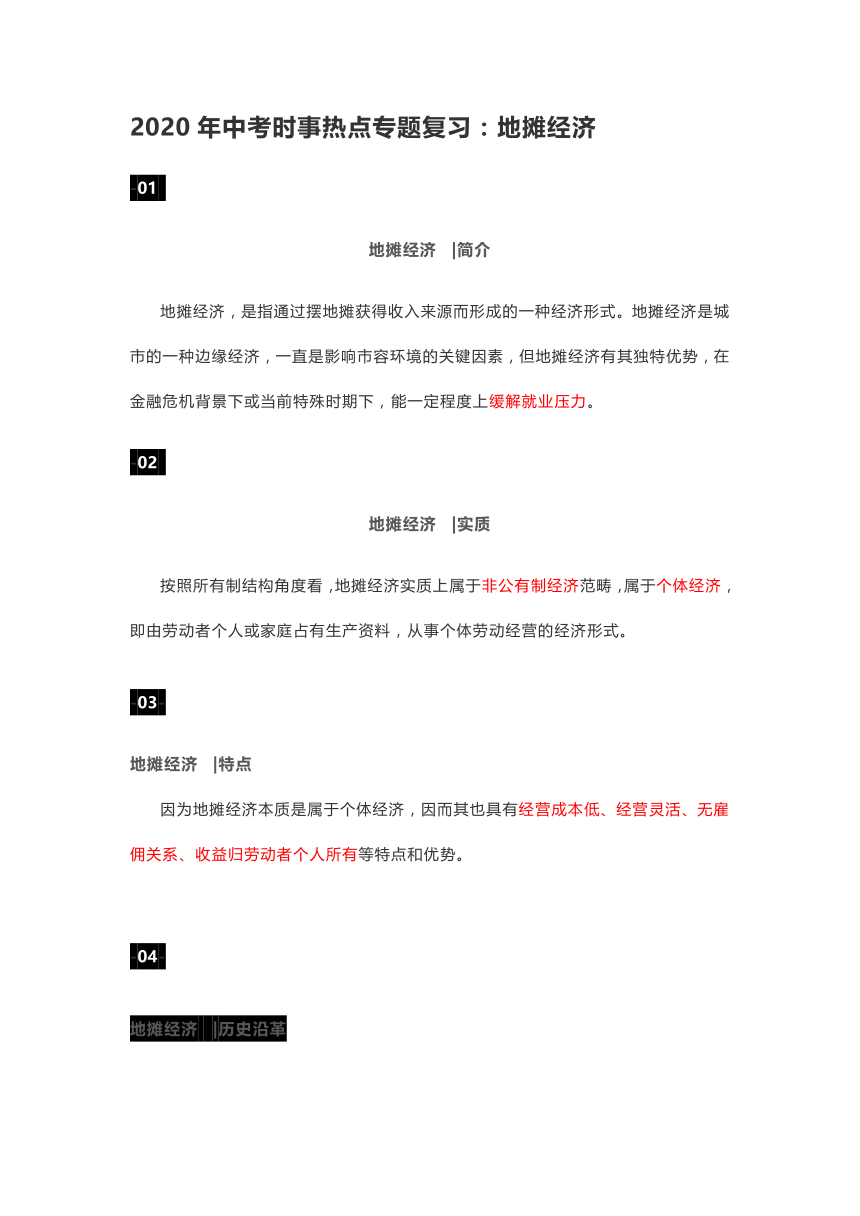 2020 年中考时事热点专题复习：地摊经济

01

地摊经济 |简介

地摊经济，是指通过摆地摊获得收入来源而形成的一种经济形式。地摊经济是城市的一种边缘经济，一直是影响市容环境的关键因素，但地摊经济有其独特优势，在金融危机背景下或当前特殊时期下，能一定程度上缓解就业压力。

02

地摊经济 |实质

按照所有制结构角度看，地摊经济实质上属于非公有制经济范畴，属于个体经济，即由劳动者个人或家庭占有生产资料，从事个体劳动经营的经济形式。

03

地摊经济 |特点

因为地摊经济本质是属于个体经济，因而其也具有经营成本低、经营灵活、无雇佣关系、收益归劳动者个人所有等特点和优势。

04

地摊经济 |历史沿革